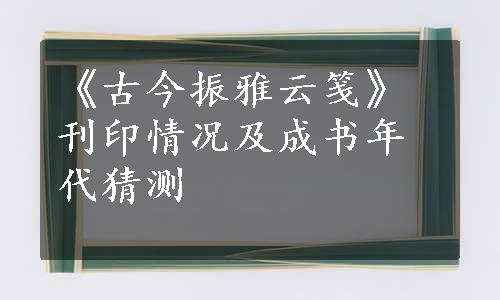 《古今振雅云笺》刊印情况及成书年代猜测